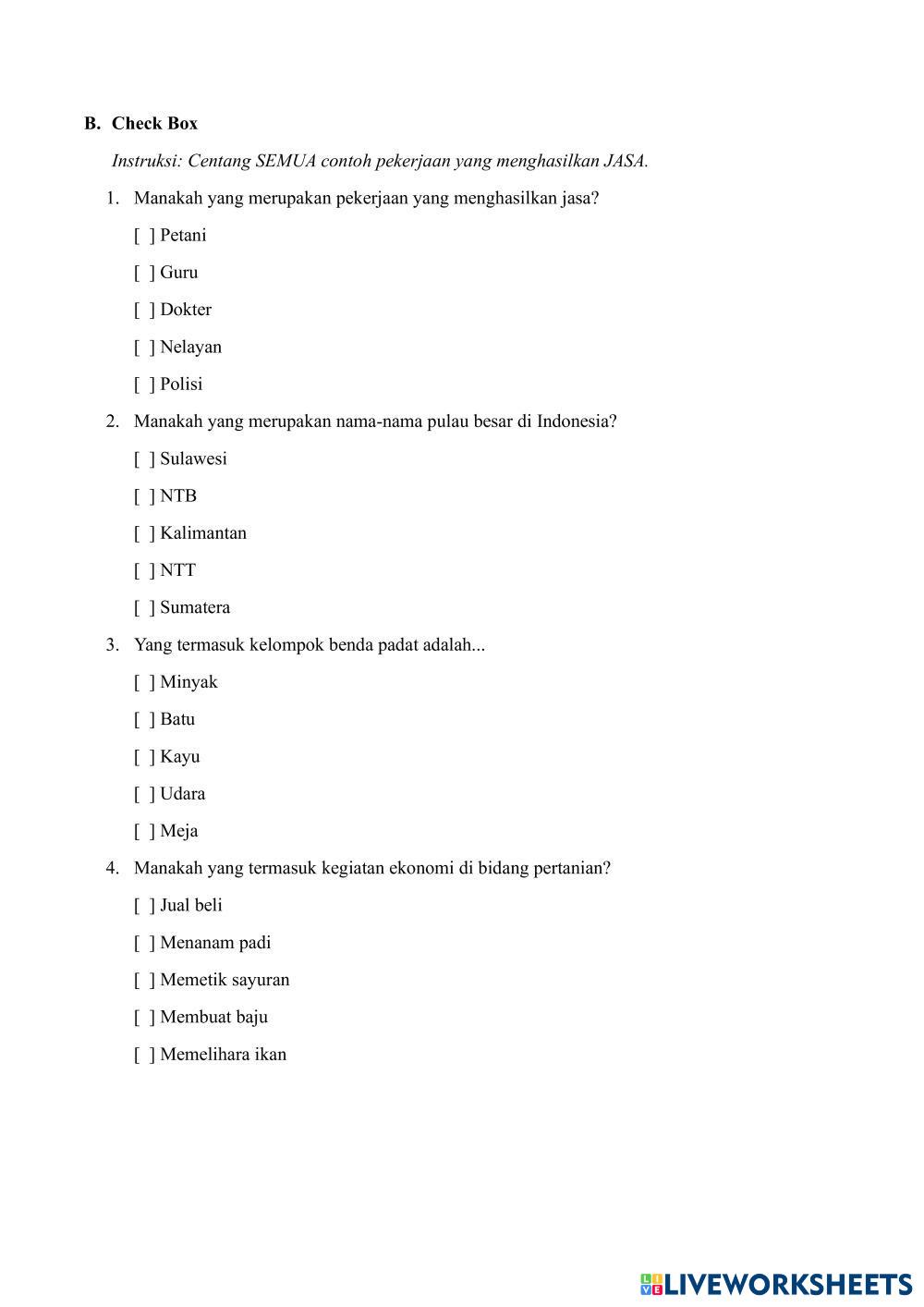 B. Check Box

Instruksi: Centang SEMUA contoh pekerjaan yang menghasilkan JASA.

1. Manakah yang merupakan pekerjaan yang menghasilkan jasa?

[ ] Petani

[ ] Guru

[ ] Dokter

[ ] Nelayan

[ ] Polisi

2. Manakah yang merupakan nama-nama pulau besar di Indonesia?

[ ] Sulawesi

[ ] NTB

[ ] Kalimantan

[ ] NTT

[ ] Sumatera

3. Yang termasuk kelompok benda padat adalah...

[ ] Minyak

[ ] Batu

[ ] Kayu

[ ] Udara

[ ] Meja

4. Manakah yang termasuk kegiatan ekonomi di bidang pertanian?

[ ] Jual beli

[ ] Menanam padi

[ ] Memetik sayuran

[ ] Membuat baju

[ ] Memelihara ikan

LIVEWORKSHEETS